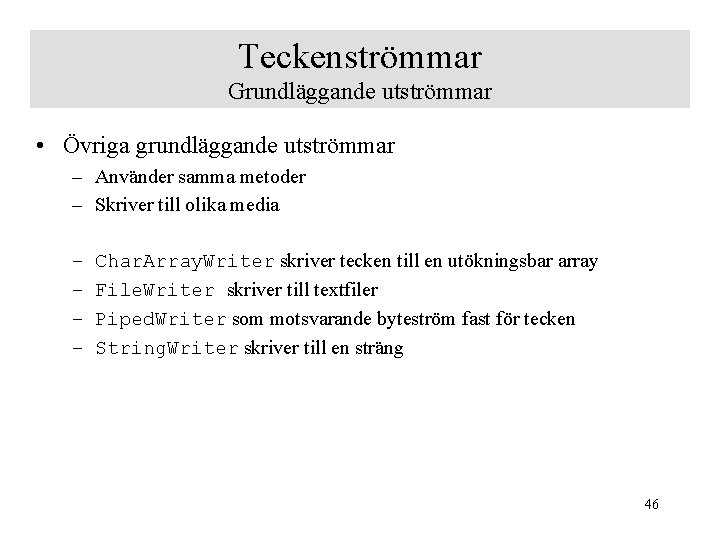 Teckenströmmar
Grundläggande utströmmar

• Övriga grundläggande utströmmar
– Använder samma metoder
– Skriver till olika media

– CharArrayWriter skriver tecken till en utökningsbar array
– FileWriter skriver till textfiler
– PipedWriter som motsvarande byteström fast för tecken
– StringWriter skriver till en sträng

46